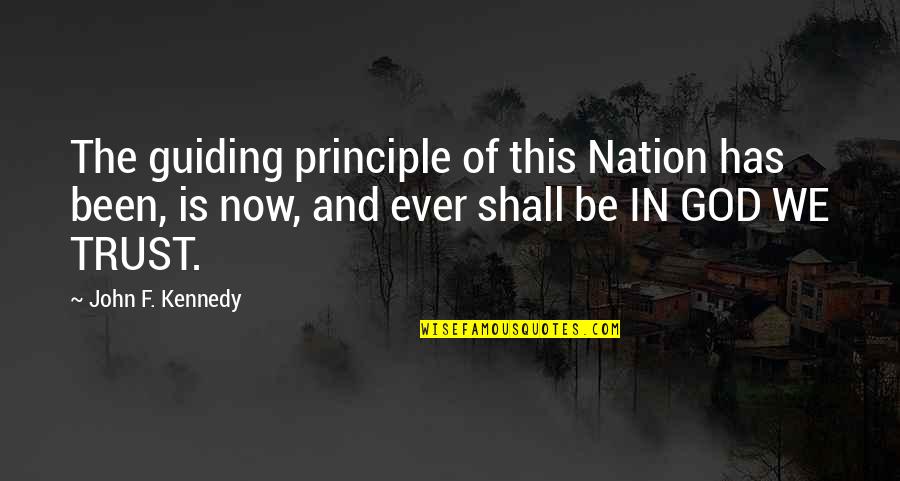 The guiding principle of this Nation has been, is now, and ever shall be IN GOD WE TRUST.

~ John F. Kennedy

WISEFAMOUSQUOTES.COM